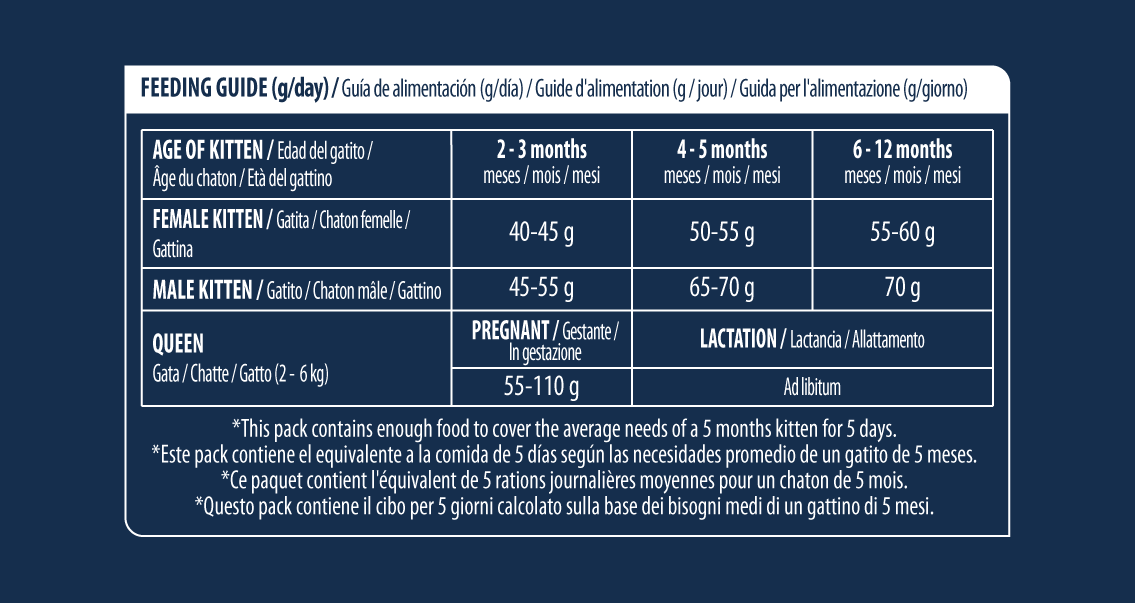 FEEDING GUIDE (g/day) / Guía de alimentación (g/día) / Guide d'alimentation (g / jour) / Guida per l'alimentazione (g/giorno)

| AGE OF KITTEN / Edad del gatito / Âge du chaton / Età del gattino | 2 - 3 months meses / mois / mesi | 4 - 5 months meses / mois / mesi | 6 - 12 months meses / mois / mesi |
|---|---|---|---|
| FEMALE KITTEN / Gatita / Chaton femelle / Gattina | 40-45 g | 50-55 g | 55-60 g |
| MALE KITTEN / Gatito / Chaton mâle / Gattino | 45-55 g | 65-70 g | 70 g |
| QUEEN Gata / Chatte / Gatto (2 - 6 kg) | PREGNANT / Gestante / In gestazione | LACTATION / Lactancia / Allattamento | |
| | 55-110 g | Ad libitum | |

*This pack contains enough food to cover the average needs of a 5 months kitten for 5 days.
*Este pack contiene el equivalente a la comida de 5 días según las necesidades promedio de un gatito de 5 meses.
*Ce paquet contient l'équivalent de 5 rations journalières moyennes pour un chaton de 5 mois.
*Questo pack contiene il cibo per 5 giorni calcolato sulla base dei bisogni medi di un gattino di 5 mesi.